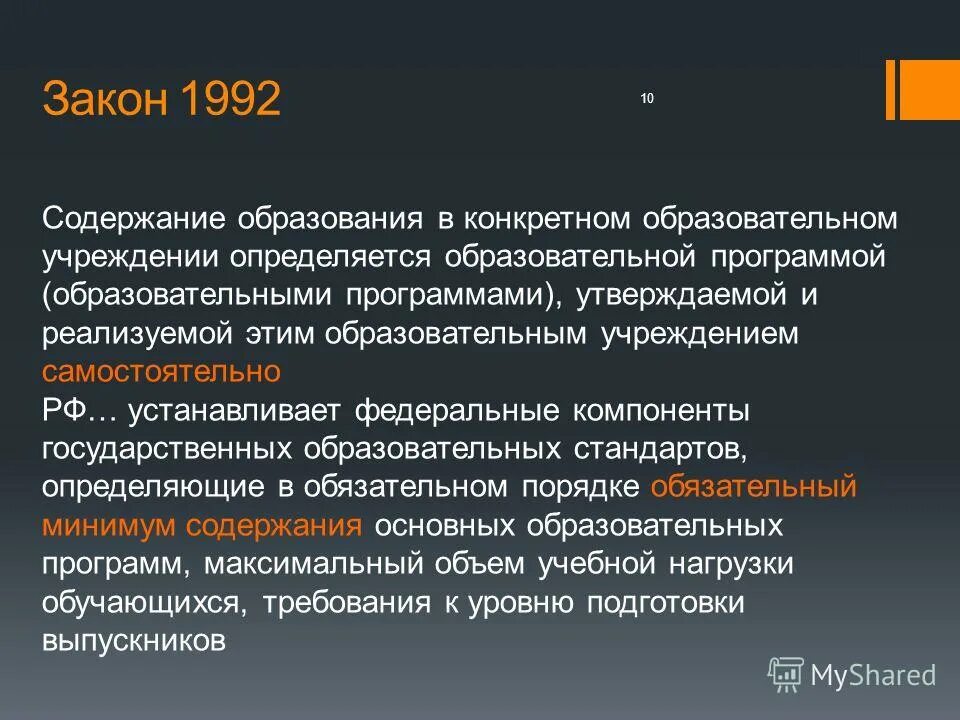 Закон 1992

10

Содержание образования в конкретном образовательном учреждении определяется образовательной программой (образовательными программами), утверждаемой и реализуемой этим образовательным учреждением самостоятельно
РФ… устанавливает федеральные компоненты государственных образовательных стандартов, определяющие в обязательном порядке обязательный минимум содержания основных образовательных программ, максимальный объем учебной нагрузки обучающихся, требования к уровню подготовки выпускников

MyShared